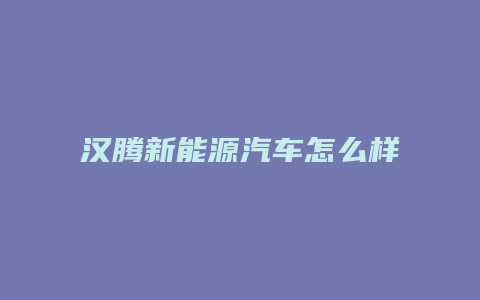 汉腾新能源汽车怎么样